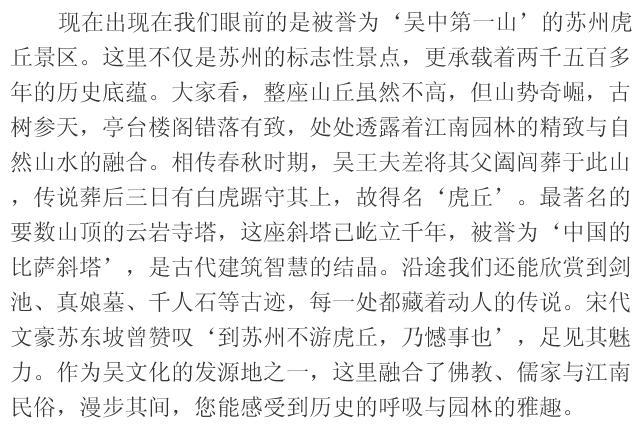 现在出现在我们眼前的是被誉为‘吴中第一山’的苏州虎丘景区。这里不仅是苏州的标志性景点，更承载着两千五百多年的历史底蕴。大家看，整座山丘虽然不高，但山势奇崛，古树参天，亭台楼阁错落有致，处处透露着江南园林的精致与自然山水的融合。相传春秋时期，吴王夫差将其父阖闾葬于此山，传说葬后三日有白虎踞守其上，故得名‘虎丘’。最著名的要数山顶的云岩寺塔，这座斜塔已屹立千年，被誉为‘中国的比萨斜塔’，是古代建筑智慧的结晶。沿途我们还能欣赏到剑池、真娘墓、千人石等古迹，每一处都藏着动人的传说。宋代文豪苏东坡曾赞叹‘到苏州不游虎丘，乃憾事也’，足见其魅力。作为吴文化的发源地之一，这里融合了佛教、儒家与江南民俗，漫步其间，您能感受到历史的呼吸与园林的雅趣。